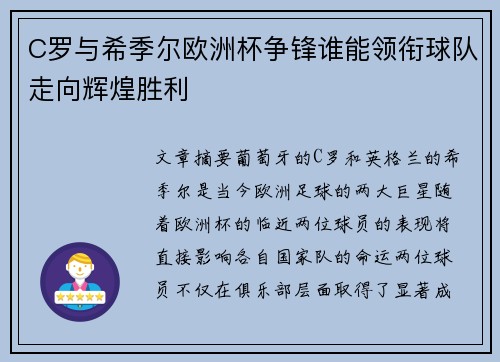 C罗与希季尔欧洲杯争锋谁能领衔球队走向辉煌胜利

文章摘要葡萄牙的C罗和英格兰的希季尔是当今欧洲足球的两大巨星随着欧洲杯的临近两位球员的表现将直接影响各自国家队的命运两位球员不仅在俱乐部层面取得了显著成